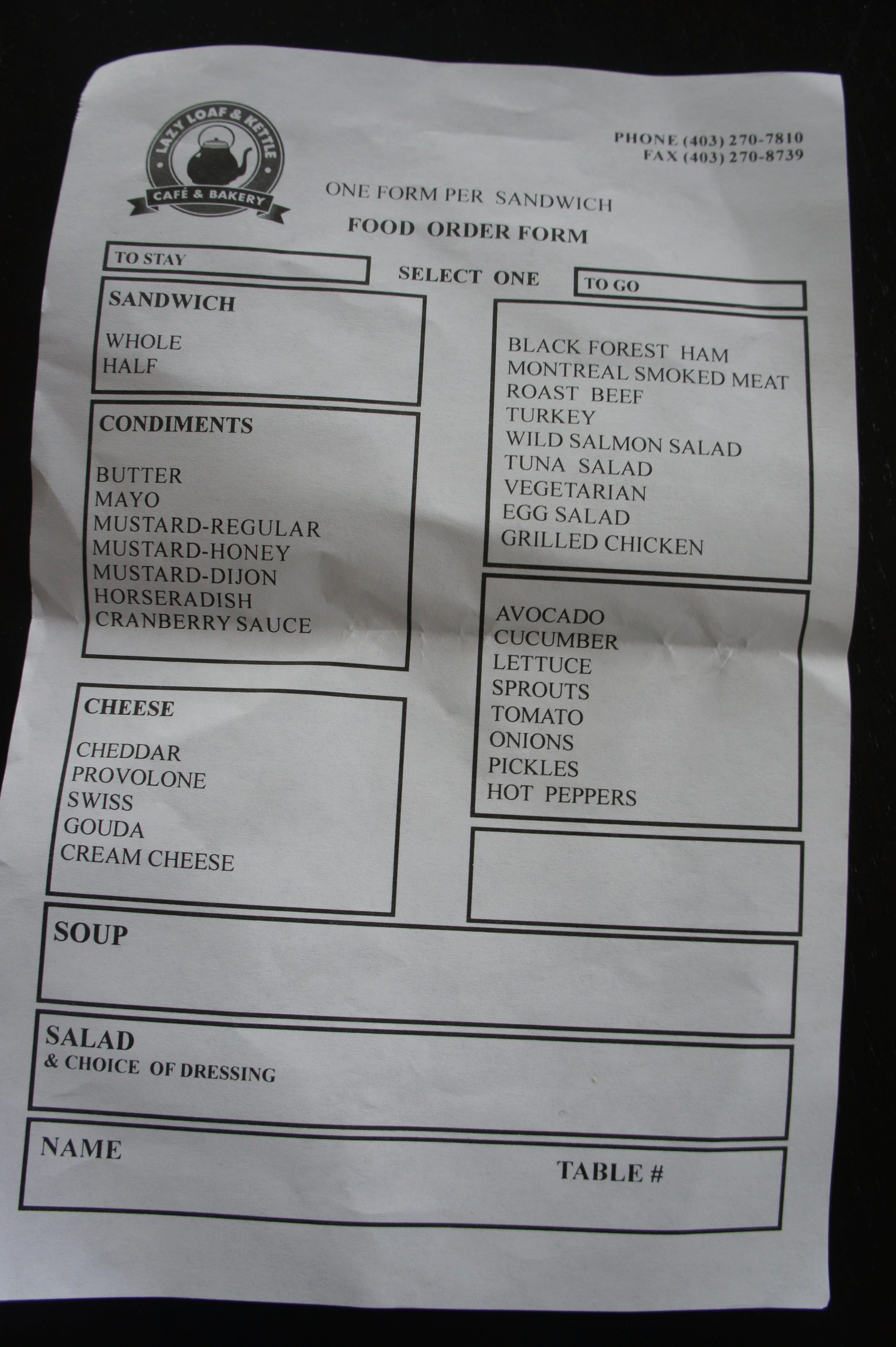 LAZY LOAF & KETTLE
CAFÉ & BAKERY

PHONE (403) 270-7810
FAX (403) 270-8739

ONE FORM PER SANDWICH

FOOD ORDER FORM

TO STAY

SELECT ONE

TO GO

SANDWICH

WHOLE
HALF

CONDIMENTS

BUTTER
MAYO
MUSTARD-REGULAR
MUSTARD-HONEY
MUSTARD-DIJON
HORSERADISH
CRANBERRY SAUCE

CHEESE

CHEDDAR
PROVOLONE
SWISS
GOUDA
CREAM CHEESE

BLACK FOREST HAM
MONTREAL SMOKED MEAT
ROAST BEEF
TURKEY
WILD SALMON SALAD
TUNA SALAD
VEGETARIAN
EGG SALAD
GRILLED CHICKEN

AVOCADO
CUCUMBER
LETTUCE
SPROUTS
TOMATO
ONIONS
PICKLES
HOT PEPPERS

SOUP

SALAD
& CHOICE OF DRESSING

NAME

TABLE #